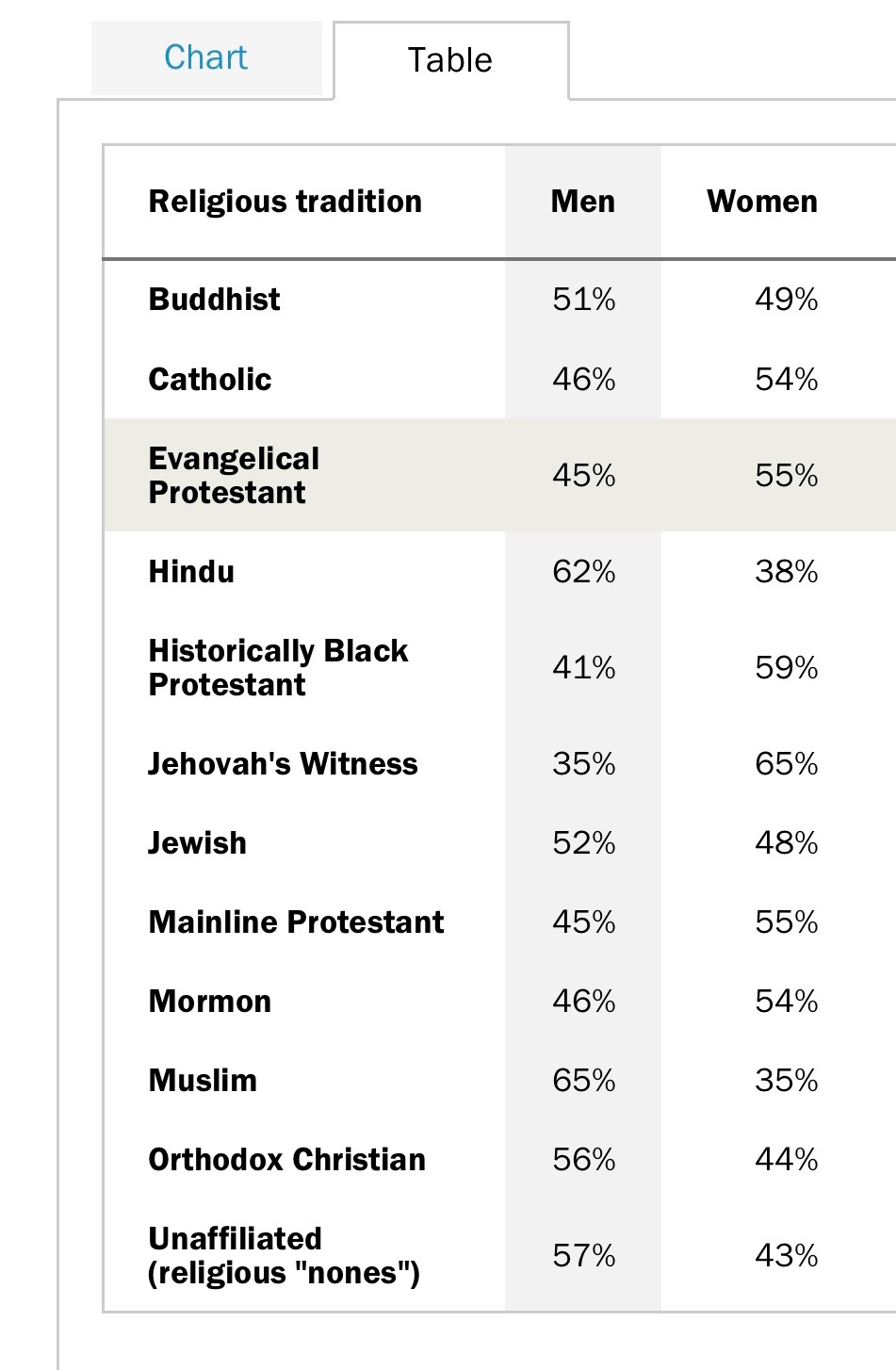 Chart Table

| Religious tradition | Men | Women |
|---|---|---|
| Buddhist | 51% | 49% |
| Catholic | 46% | 54% |
| Evangelical Protestant | 45% | 55% |
| Hindu | 62% | 38% |
| Historically Black Protestant | 41% | 59% |
| Jehovah's Witness | 35% | 65% |
| Jewish | 52% | 48% |
| Mainline Protestant | 45% | 55% |
| Mormon | 46% | 54% |
| Muslim | 65% | 35% |
| Orthodox Christian | 56% | 44% |
| Unaffiliated (religious "nones") | 57% | 43% |